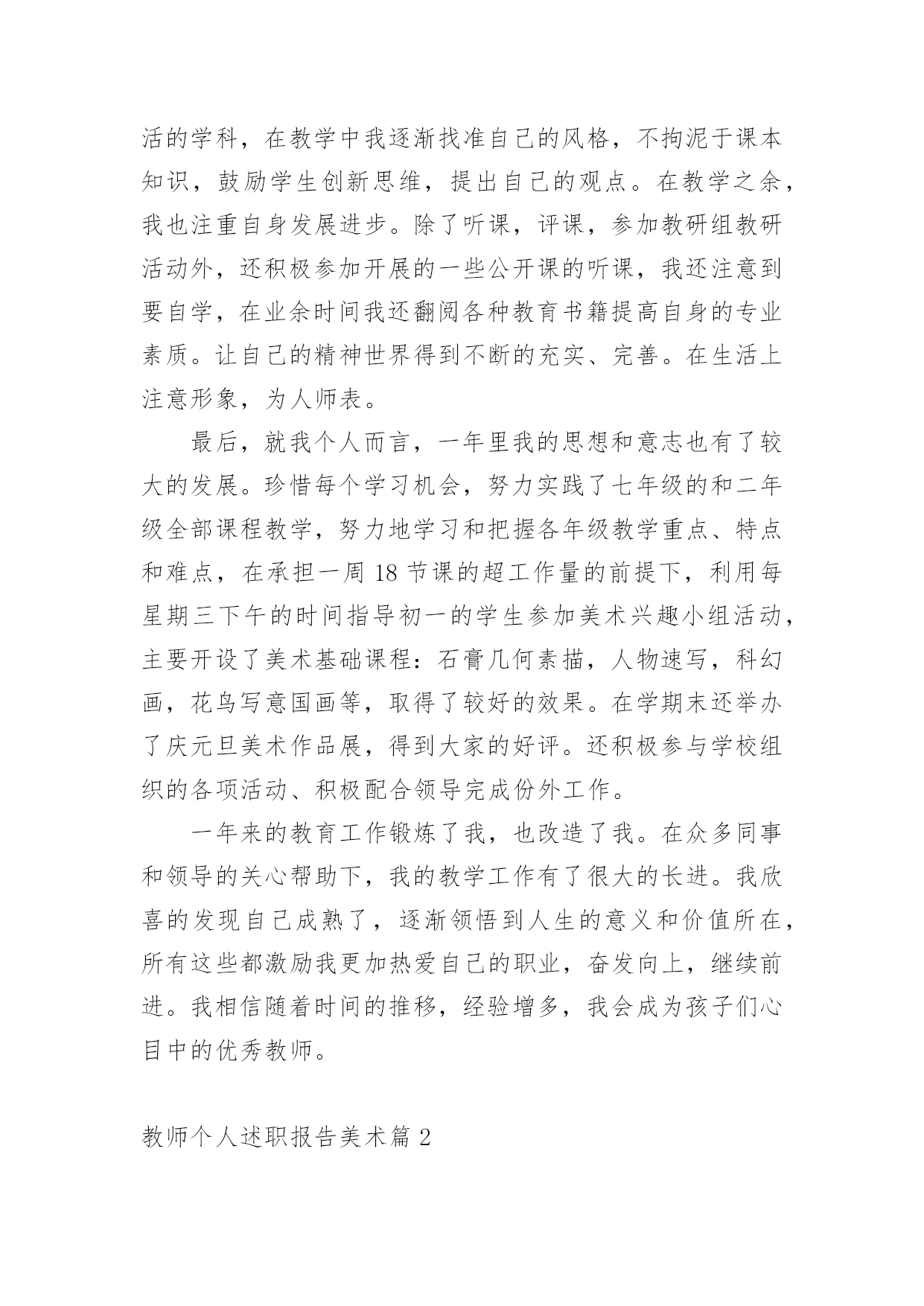 活的学科，在教学中我逐渐找准自己的风格，不拘泥于课本知识，鼓励学生创新思维，提出自己的观点。在教学之余，我也注重自身发展进步。除了听课，评课，参加教研组教研活动外，还积极参加开展的一些公开课的听课，我还注意到要自学，在业余时间我还翻阅各种教育书籍提高自身的专业素质。让自己的精神世界得到不断的充实、完善。在生活上注意形象，为人师表。

最后，就我个人而言，一年里我的思想和意志也有了较大的发展。珍惜每个学习机会，努力实践了七年级的和二年级全部课程教学，努力地学习和把握各年级教学重点、特点和难点，在承担一周 18 节课的超工作量的前提下，利用每星期三下午的时间指导初一的学生参加美术兴趣小组活动，主要开设了美术基础课程：石膏几何素描，人物速写，科幻画，花鸟写意国画等，取得了较好的效果。在学期末还举办了庆元旦美术作品展，得到大家的好评。还积极参与学校组织的各项活动、积极配合领导完成份外工作。

一年来的教育工作锻炼了我，也改造了我。在众多同事和领导的关心帮助下，我的教学工作有了很大的长进。我欣喜的发现自己成熟了，逐渐领悟到人生的意义和价值所在，所有这些都激励我更加热爱自己的职业，奋发向上，继续前进。我相信随着时间的推移，经验增多，我会成为孩子们心目中的优秀教师。

教师个人述职报告美术篇 2